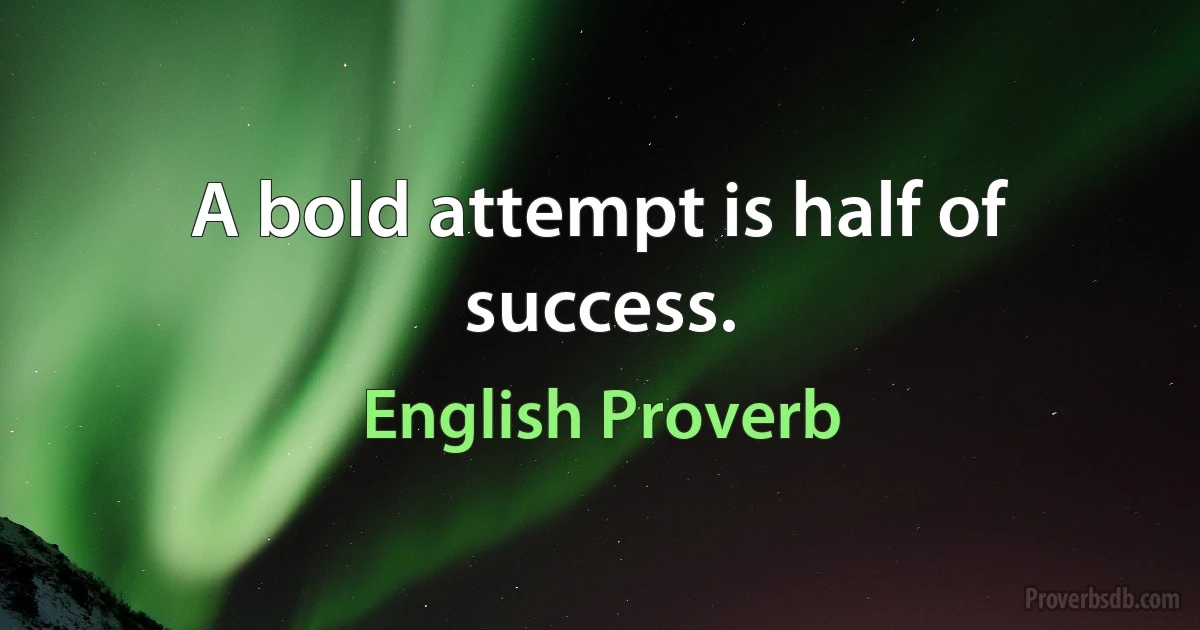 A bold attempt is half of success.

English Proverb

Proverbsdb.com